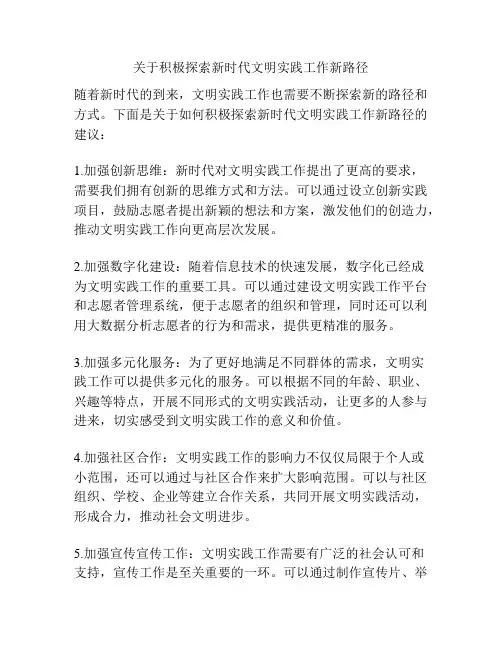 关于积极探索新时代文明实践工作新路径

随着新时代的到来，文明实践工作也需要不断探索新的路径和方式。下面是关于如何积极探索新时代文明实践工作新路径的建议：

1.加强创新思维：新时代对文明实践工作提出了更高的要求，需要我们拥有创新的思维方式和方法。可以通过设立创新实践项目，鼓励志愿者提出新颖的想法和方案，激发他们的创造力，推动文明实践工作向更高层次发展。

2.加强数字化建设：随着信息技术的快速发展，数字化已经成为文明实践工作的重要工具。可以通过建设文明实践工作平台和志愿者管理系统，便于志愿者的组织和管理，同时还可以利用大数据分析志愿者的行为和需求，提供更精准的服务。

3.加强多元化服务：为了更好地满足不同群体的需求，文明实践工作可以提供多元化的服务。可以根据不同的年龄、职业、兴趣等特点，开展不同形式的文明实践活动，让更多的人参与进来，切实感受到文明实践工作的意义和价值。

4.加强社区合作：文明实践工作的影响力不仅仅局限于个人或小范围，还可以通过与社区合作来扩大影响范围。可以与社区组织、学校、企业等建立合作关系，共同开展文明实践活动，形成合力，推动社会文明进步。

5.加强宣传宣传工作：文明实践工作需要有广泛的社会认可和支持，宣传工作是至关重要的一环。可以通过制作宣传片、举